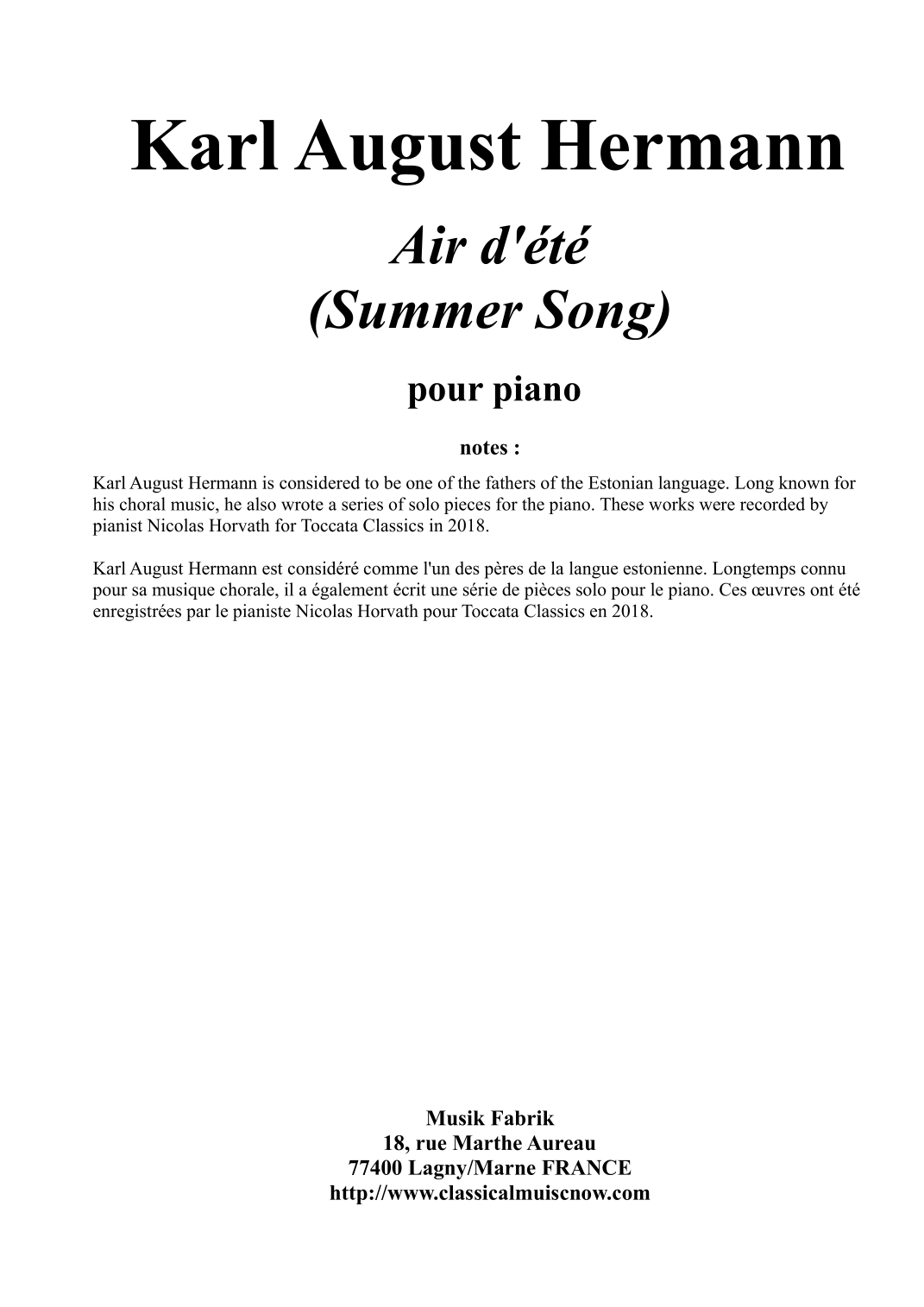 Karl August Hermann

Air d'été
(Summer Song)

pour piano

notes :

Karl August Hermann is considered to be one of the fathers of the Estonian language. Long known for his choral music, he also wrote a series of solo pieces for the piano. These works were recorded by pianist Nicolas Horvath for Toccata Classics in 2018.

Karl August Hermann est considéré comme l'un des pères de la langue estonienne. Longtemps connu pour sa musique chorale, il a également écrit une série de pièces solo pour le piano. Ces œuvres ont été enregistrées par le pianiste Nicolas Horvath pour Toccata Classics en 2018.

Musik Fabrik
18, rue Marthe Aureau
77400 Lagny/Marne FRANCE
http://www.classicalmuiscnow.com